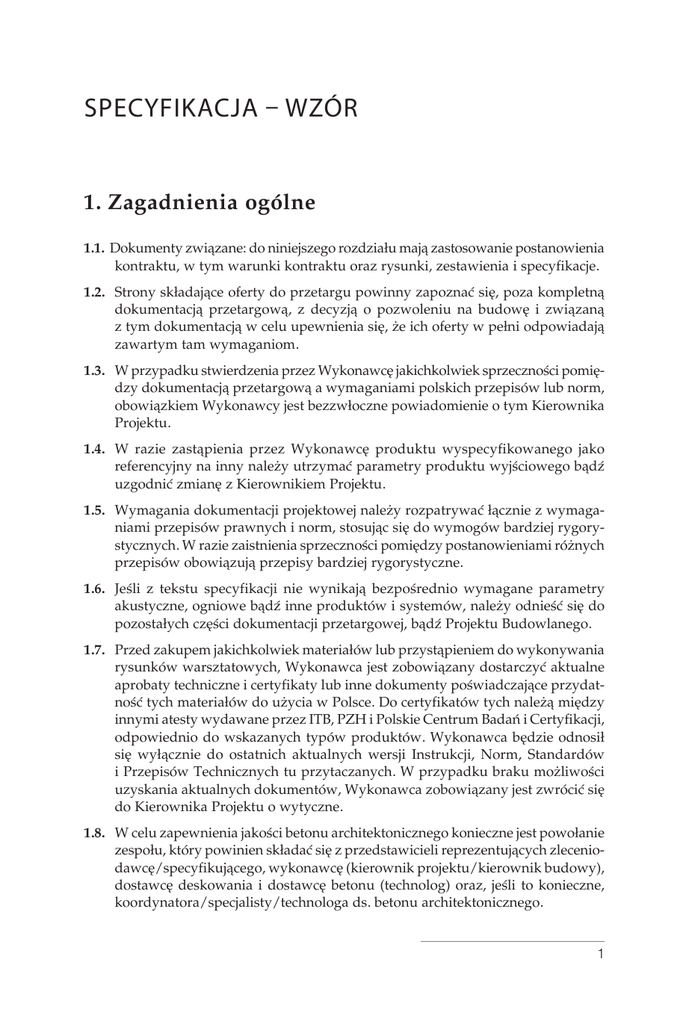 SPECYFIKACJA – WZÓR

1. Zagadnienia ogólne

1.1. Dokumenty związane: do niniejszego rozdziału mają zastosowanie postanowienia kontraktu, w tym warunki kontraktu oraz rysunki, zestawienia i specyfikacje.

1.2. Strony składające oferty do przetargu powinny zapoznać się, poza kompletną dokumentacją przetargową, z decyzją o pozwoleniu na budowę i związaną z tym dokumentacją w celu upewnienia się, że ich oferty w pełni odpowiadają zawartym tam wymaganiom.

1.3. W przypadku stwierdzenia przez Wykonawcę jakichkolwiek sprzeczności pomiędzy dokumentacją przetargową a wymaganiami polskich przepisów lub norm, obowiązkiem Wykonawcy jest bezzwłoczne powiadomienie o tym Kierownika Projektu.

1.4. W razie zastąpienia przez Wykonawcę produktu wyspecyfikowanego jako referencyjny na inny należy utrzymać parametry produktu wyjściowego bądź uzgodnić zmianę z Kierownikiem Projektu.

1.5. Wymagania dokumentacji projektowej należy rozpatrywać łącznie z wymaganiami przepisów prawnych i norm, stosując się do wymogów bardziej rygorystycznych. W razie zaistnienia sprzeczności pomiędzy postanowieniami różnych przepisów obowiązują przepisy bardziej rygorystyczne.

1.6. Jeśli z tekstu specyfikacji nie wynikają bezpośrednio wymagane parametry akustyczne, ogniowe bądź inne produktów i systemów, należy odnieść się do pozostałych części dokumentacji przetargowej, bądź Projektu Budowlanego.

1.7. Przed zakupem jakichkolwiek materiałów lub przystąpieniem do wykonywania rysunków warsztatowych, Wykonawca jest zobowiązany dostarczyć aktualne aprobaty techniczne i certyfikaty lub inne dokumenty poświadczające przydatność tych materiałów do użycia w Polsce. Do certyfikatów tych należą między innymi atesty wydawane przez ITB, PZH i Polskie Centrum Badań i Certyfikacji, odpowiednio do wskazanych typów produktów. Wykonawca będzie odnosił się wyłącznie do ostatnich aktualnych wersji Instrukcji, Norm, Standardów i Przepisów Technicznych tu przytaczanych. W przypadku braku możliwości uzyskania aktualnych dokumentów, Wykonawca zobowiązany jest zwrócić się do Kierownika Projektu o wytyczne.

1.8. W celu zapewnienia jakości betonu architektonicznego konieczne jest powołanie zespołu, który powinien składać się z przedstawicieli reprezentujących zleceniodawcę/specyfikującego, wykonawcę (kierownik projektu/kierownik budowy), dostawcę deskowania i dostawcę betonu (technolog) oraz, jeśli to konieczne, koordynatora/specjalisty/technologa ds. betonu architektonicznego.

1